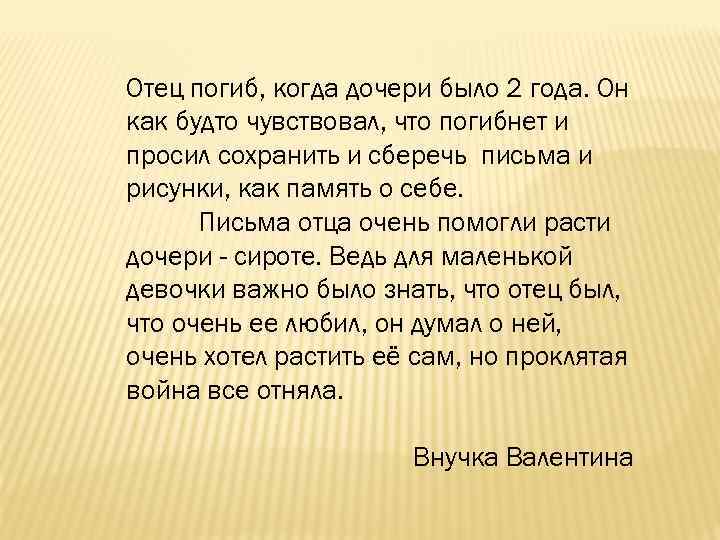 Отец погиб, когда дочери было 2 года. Он как будто чувствовал, что погибнет и просил сохранить и сберечь письма и рисунки, как память о себе.

Письма отца очень помогли расти дочери - сироте. Ведь для маленькой девочки важно было знать, что отец был, что очень ее любил, он думал о ней, очень хотел растить её сам, но проклятая война все отняла.

Внучка Валентина